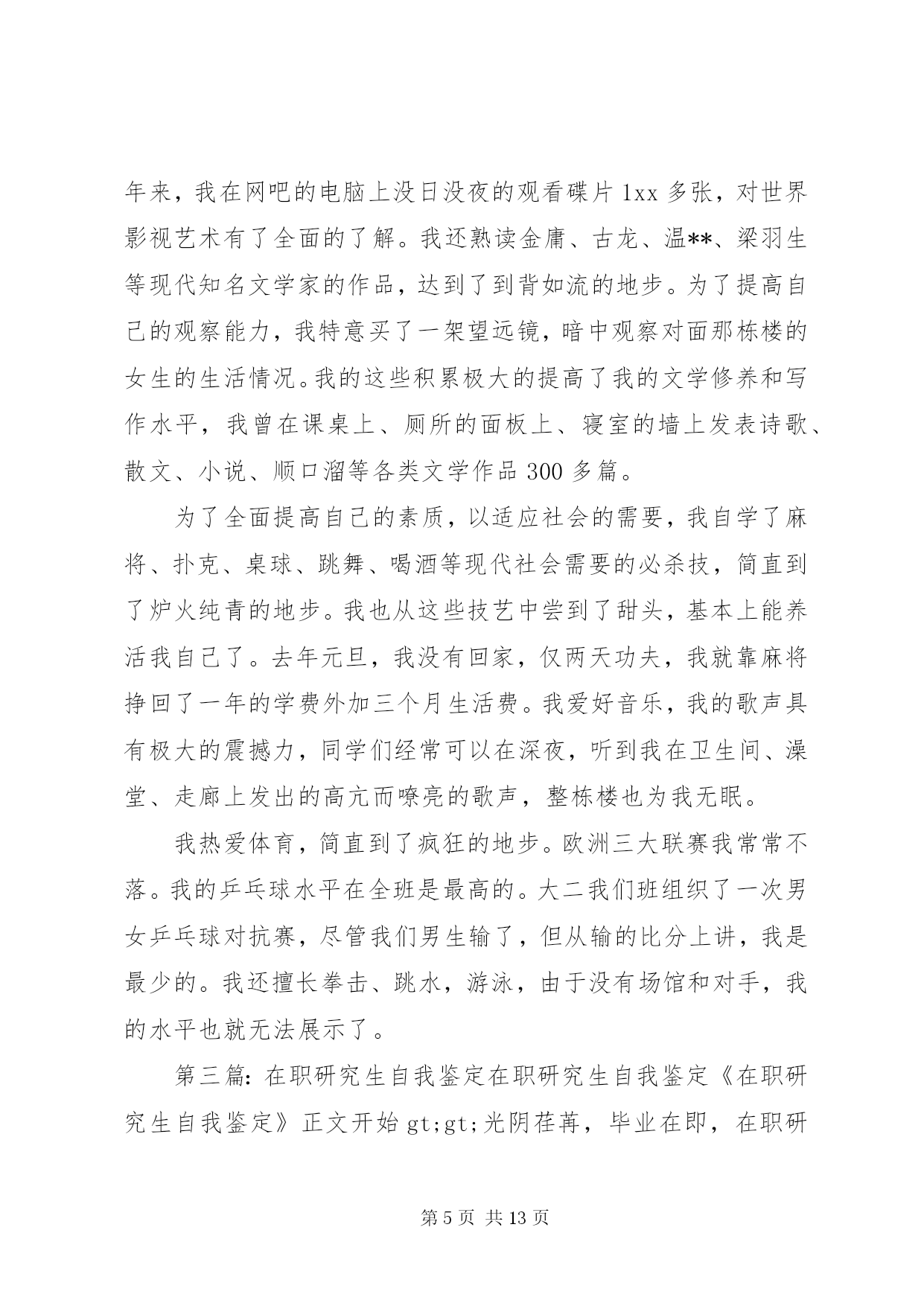 年来，我在网吧的电脑上没日没夜的观看碟片 1xx 多张，对世界影视艺术有了全面的了解。我还熟读金庸、古龙、温**、梁羽生等现代知名文学家的作品，达到了到背如流的地步。为了提高自己的观察能力，我特意买了一架望远镜，暗中观察对面那栋楼的女生的生活情况。我的这些积累极大的提高了我的文学修养和写作水平，我曾在课桌上、厕所的面板上、寝室的墙上发表诗歌、散文、小说、顺口溜等各类文学作品 300 多篇。

为了全面提高自己的素质，以适应社会的需要，我自学了麻将、扑克、桌球、跳舞、喝酒等现代社会需要的必杀技，简直到了炉火纯青的地步。我也从这些技艺中尝到了甜头，基本上能养活我自己了。去年元旦，我没有回家，仅两天功夫，我就靠麻将挣回了一年的学费外加三个月生活费。我爱好音乐，我的歌声具有极大的震撼力，同学们经常可以在深夜，听到我在卫生间、澡堂、走廊上发出的高亢而嘹亮的歌声，整栋楼也为我无眠。

我热爱体育，简直到了疯狂的地步。欧洲三大联赛我常常不落。我的乒乓球水平在全班是最高的。大二我们班组织了一次男女乒乓球对抗赛，尽管我们男生输了，但从输的比分上讲，我是最少的。我还擅长拳击、跳水，游泳，由于没有场馆和对手，我的水平也就无法展示了。

第三篇：在职研究生自我鉴定在职研究生自我鉴定《在职研究生自我鉴定》正文开始 gt;gt;光阴荏苒，毕业在即，在职研

第 5 页 共 13 页